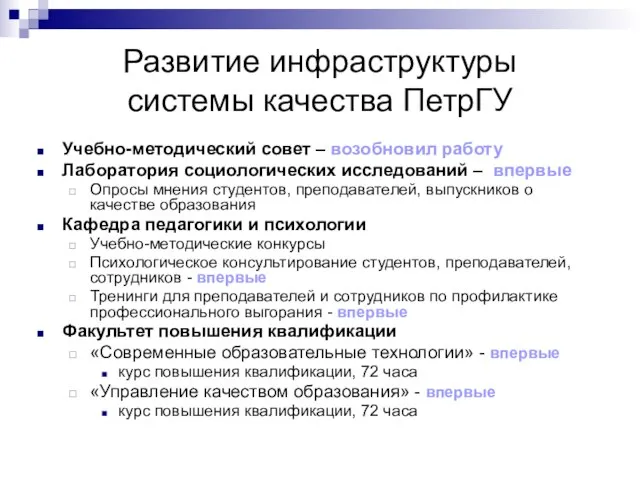 Развитие инфраструктуры системы качества ПетрГУ

Учебно-методический совет – возобновил работу

Лаборатория социологических исследований – впервые

Опросы мнения студентов, преподавателей, выпускников о качестве образования

Кафедра педагогики и психологии

Учебно-методические конкурсы

Психологическое консультирование студентов, преподавателей, сотрудников - впервые

Тренинги для преподавателей и сотрудников по профилактике профессионального выгорания - впервые

Факультет повышения квалификации

«Современные образовательные технологии» - впервые

курс повышения квалификации, 72 часа

«Управление качеством образования» - впервые

курс повышения квалификации, 72 часа